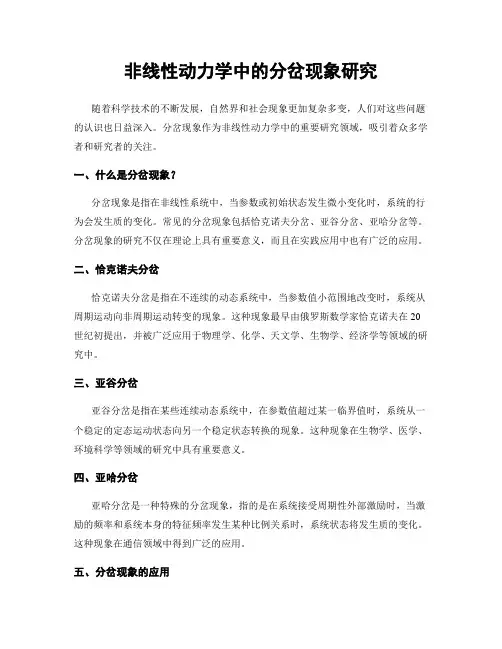 非线性动力学中的分岔现象研究

随着科学技术的不断发展，自然界和社会现象更加复杂多变，人们对这些问题的认识也日益深入。分岔现象作为非线性动力学中的重要研究领域，吸引着众多学者和研究者的关注。

一、什么是分岔现象？

分岔现象是指在非线性系统中，当参数或初始状态发生微小变化时，系统的行为会发生质的变化。常见的分岔现象包括恰克诺夫分岔、亚谷分岔、亚哈分岔等。分岔现象的研究不仅在理论上具有重要意义，而且在实践应用中也有广泛的应用。

二、恰克诺夫分岔

恰克诺夫分岔是指在不连续的动态系统中，当参数值小范围地改变时，系统从周期运动向非周期运动转变的现象。这种现象最早由俄罗斯数学家恰克诺夫在20世纪初提出，并被广泛应用于物理学、化学、天文学、生物学、经济学等领域的研究中。

三、亚谷分岔

亚谷分岔是指在某些连续动态系统中，在参数值超过某一临界值时，系统从一个稳定的定态运动状态向另一个稳定状态转换的现象。这种现象在生物学、医学、环境科学等领域的研究中具有重要意义。

四、亚哈分岔

亚哈分岔是一种特殊的分岔现象，指的是在系统接受周期性外部激励时，当激励的频率和系统本身的特征频率发生某种比例关系时，系统状态将发生质的变化。这种现象在通信领域中得到广泛的应用。

五、分岔现象的应用